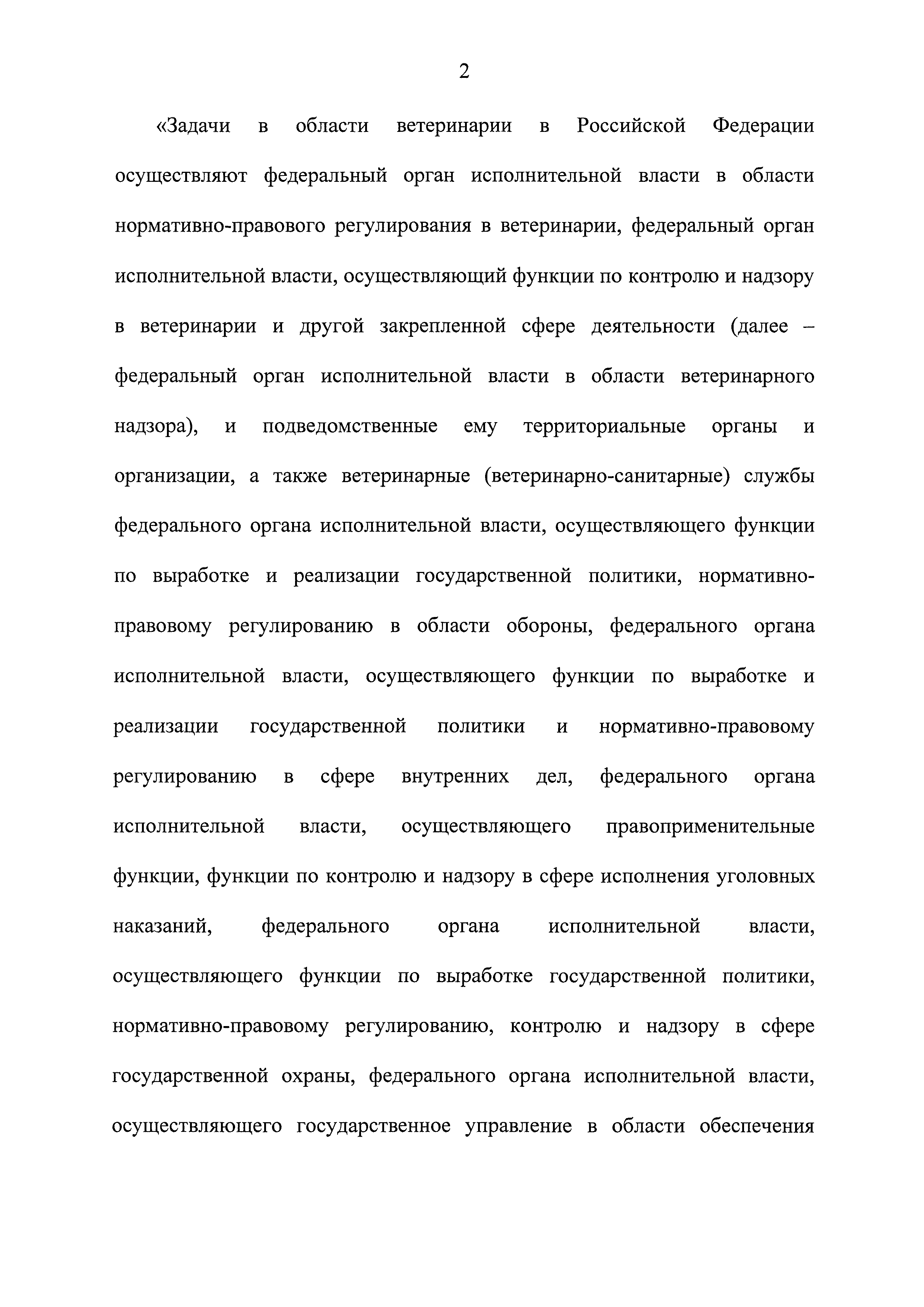 2

«Задачи в области ветеринарии в Российской Федерации осуществляют федеральный орган исполнительной власти в области нормативно-правового регулирования в ветеринарии, федеральный орган исполнительной власти, осуществляющий функции по контролю и надзору в ветеринарии и другой закрепленной сфере деятельности (далее – федеральный орган исполнительной власти в области ветеринарного надзора), и подведомственные ему территориальные органы и организации, а также ветеринарные (ветеринарно-санитарные) службы федерального органа исполнительной власти, осуществляющего функции по выработке и реализации государственной политики, нормативно-правовому регулированию в области обороны, федерального органа исполнительной власти, осуществляющего функции по выработке и реализации государственной политики и нормативно-правовому регулированию в сфере внутренних дел, федерального органа исполнительной власти, осуществляющего правоприменительные функции, функции по контролю и надзору в сфере исполнения уголовных наказаний, федерального органа исполнительной власти, осуществляющего функции по выработке государственной политики, нормативно-правовому регулированию, контролю и надзору в сфере государственной охраны, федерального органа исполнительной власти, осуществляющего государственное управление в области обеспечения